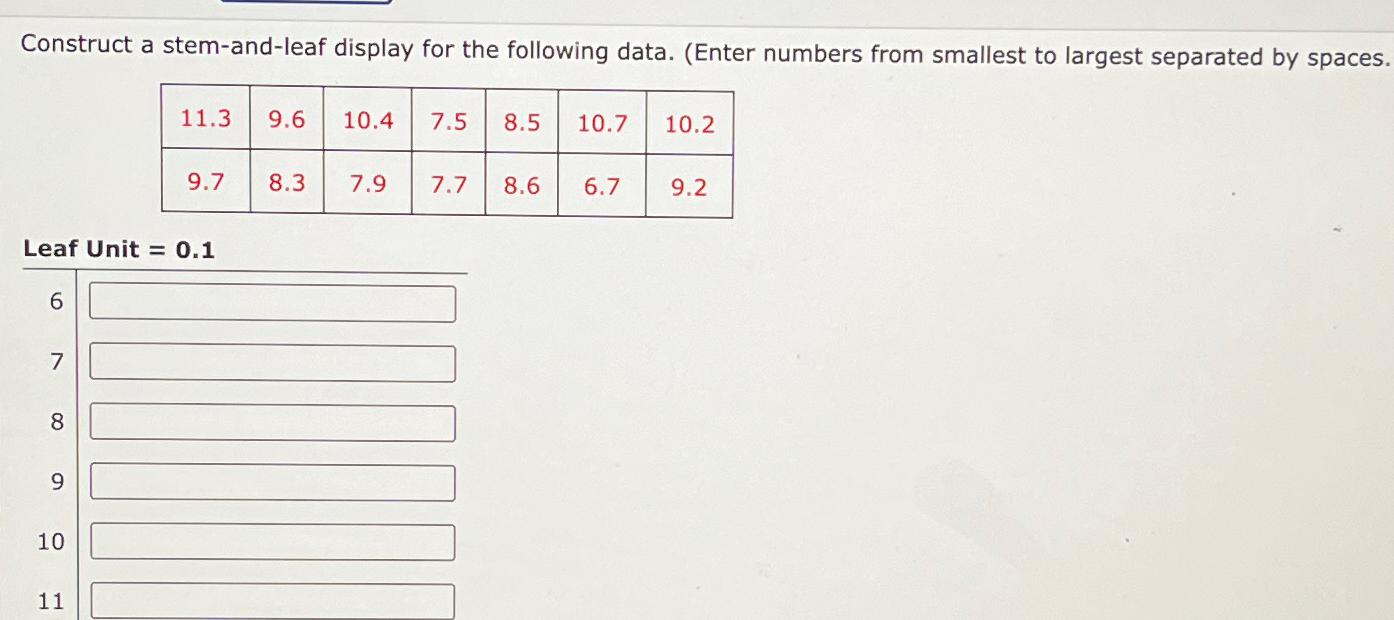 Construct a stem-and-leaf display for the following data. (Enter numbers from smallest to largest separated by spaces.

| 11.3 | 9.6 | 10.4 | 7.5 | 8.5 | 10.7 | 10.2 |
|---|---|---|---|---|---|---|
| 9.7 | 8.3 | 7.9 | 7.7 | 8.6 | 6.7 | 9.2 |

Leaf Unit = 0.1

6 ____
7 ____
8 ____
9 ____
10 ____
11 ____